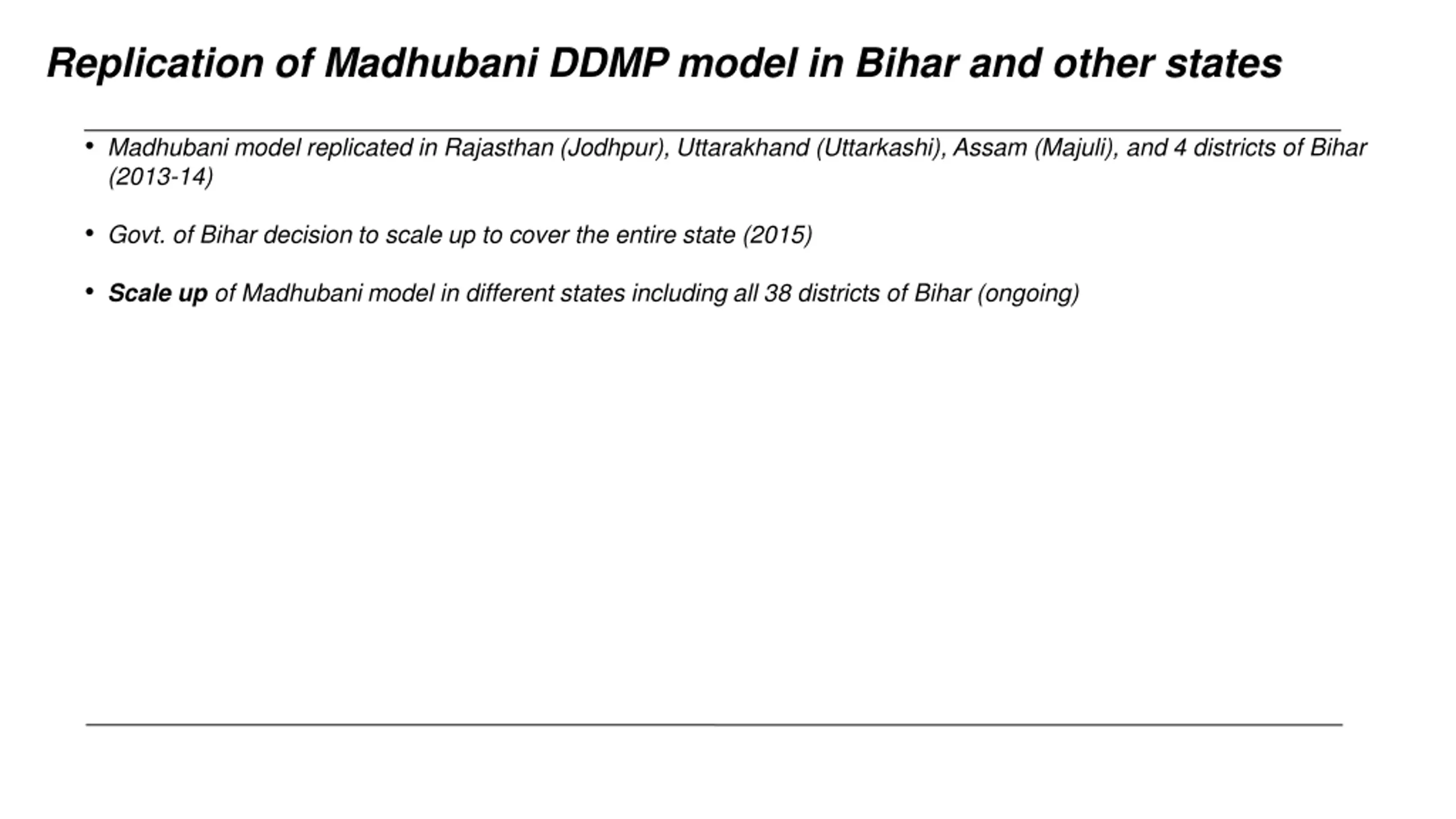 Replication of Madhubani DDMP model in Bihar and other states

• Madhubani model replicated in Rajasthan (Jodhpur), Uttarakhand (Uttarkashi), Assam (Majuli), and 4 districts of Bihar (2013-14)

• Govt. of Bihar decision to scale up to cover the entire state (2015)

• Scale up of Madhubani model in different states including all 38 districts of Bihar (ongoing)